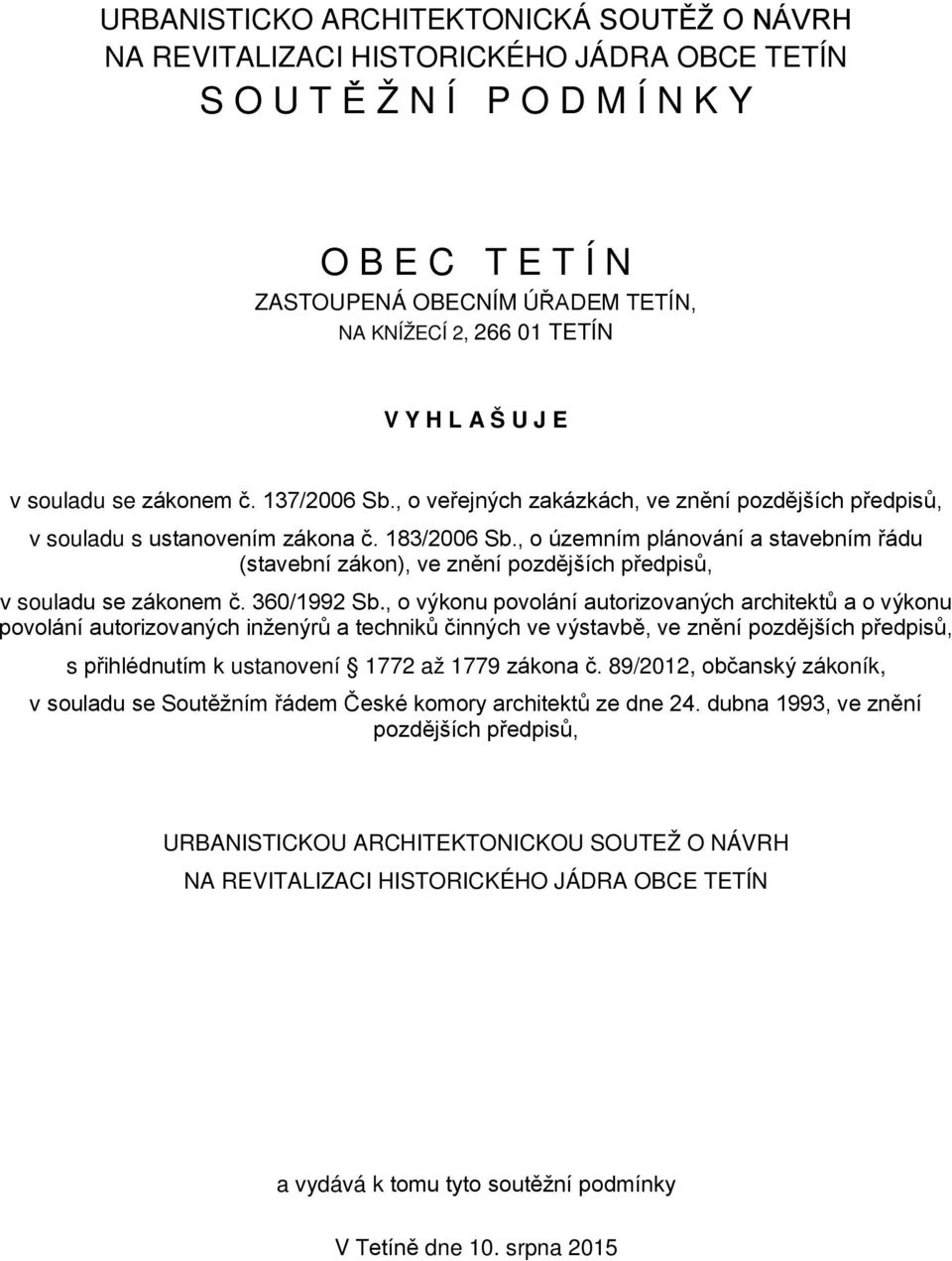 URBANISTICKO ARCHITEKTONICKÁ SOUTĚŽ O NÁVRH NA REVITALIZACI HISTORICKÉHO JÁDRA OBCE TETÍN
S O U T Ě Ž N Í P O D M Í N K Y

O B E C T E T Í N
ZASTOUPENÁ OBECNÍM ÚŘADEM TETÍN, NA KNÍŽECÍ 2, 266 01 TETÍN

V Y H L A Š U J E

v souladu se zákonem č. 137/2006 Sb., o veřejných zakázkách, ve znění pozdějších předpisů,

v souladu s ustanovením zákona č. 183/2006 Sb., o územním plánování a stavebním řádu (stavební zákon), ve znění pozdějších předpisů,

v souladu se zákonem č. 360/1992 Sb., o výkonu povolání autorizovaných architektů a o výkonu povolání autorizovaných inženýrů a techniků činných ve výstavbě, ve znění pozdějších předpisů,

s přihlédnutím k ustanovení § 1772 až 1779 zákona č. 89/2012, občanský zákoník,

v souladu se Soutěžním řádem České komory architektů ze dne 24. dubna 1993, ve znění pozdějších předpisů,

URBANISTICKOU ARCHITEKTONICKOU SOUTEŽ O NÁVRH NA REVITALIZACI HISTORICKÉHO JÁDRA OBCE TETÍN

a vydává k tomu tyto soutěžní podmínky

V Tetíně dne 10. srpna 2015